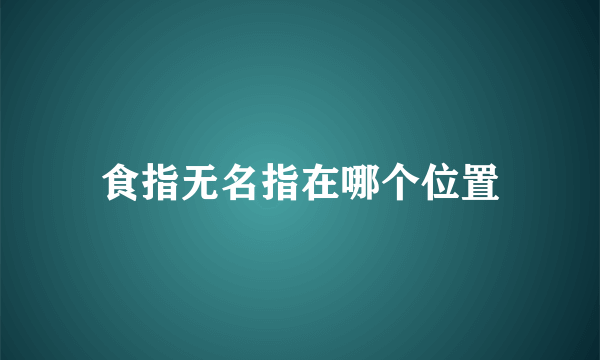 食指无名指在哪个位置